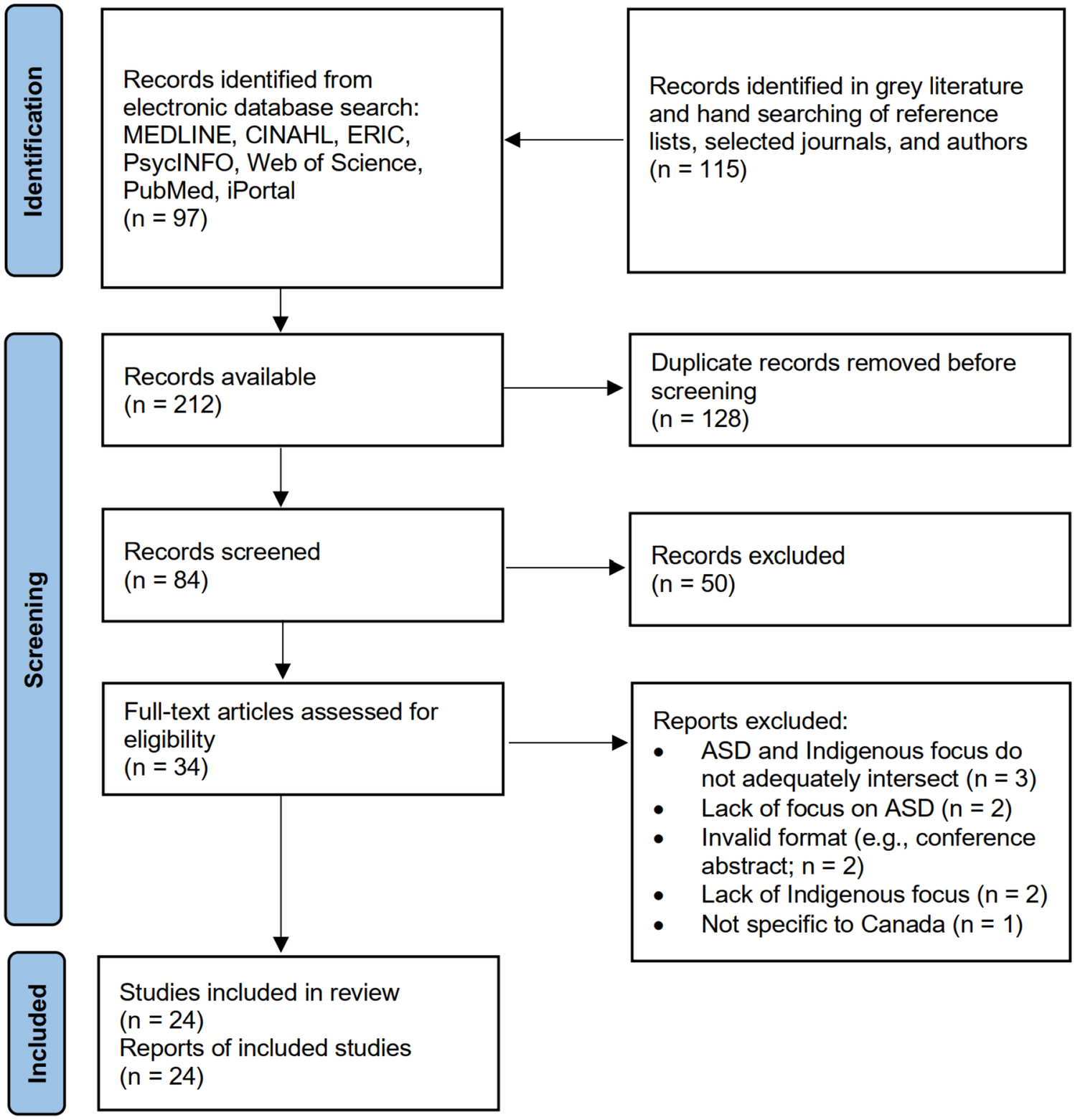 Identification

Records identified from electronic database search: MEDLINE, CINAHL, ERIC, PsycINFO, Web of Science, PubMed, iPortal
(n = 97)

Records identified in grey literature and hand searching of reference lists, selected journals, and authors
(n = 115)

Screening

Records available
(n = 212)

Duplicate records removed before screening
(n = 128)

Records screened
(n = 84)

Records excluded
(n = 50)

Full-text articles assessed for eligibility
(n = 34)

Reports excluded:
• ASD and Indigenous focus do not adequately intersect (n = 3)
• Lack of focus on ASD (n = 2)
• Invalid format (e.g., conference abstract; n = 2)
• Lack of Indigenous focus (n = 2)
• Not specific to Canada (n = 1)

Included

Studies included in review
(n = 24)
Reports of included studies
(n = 24)